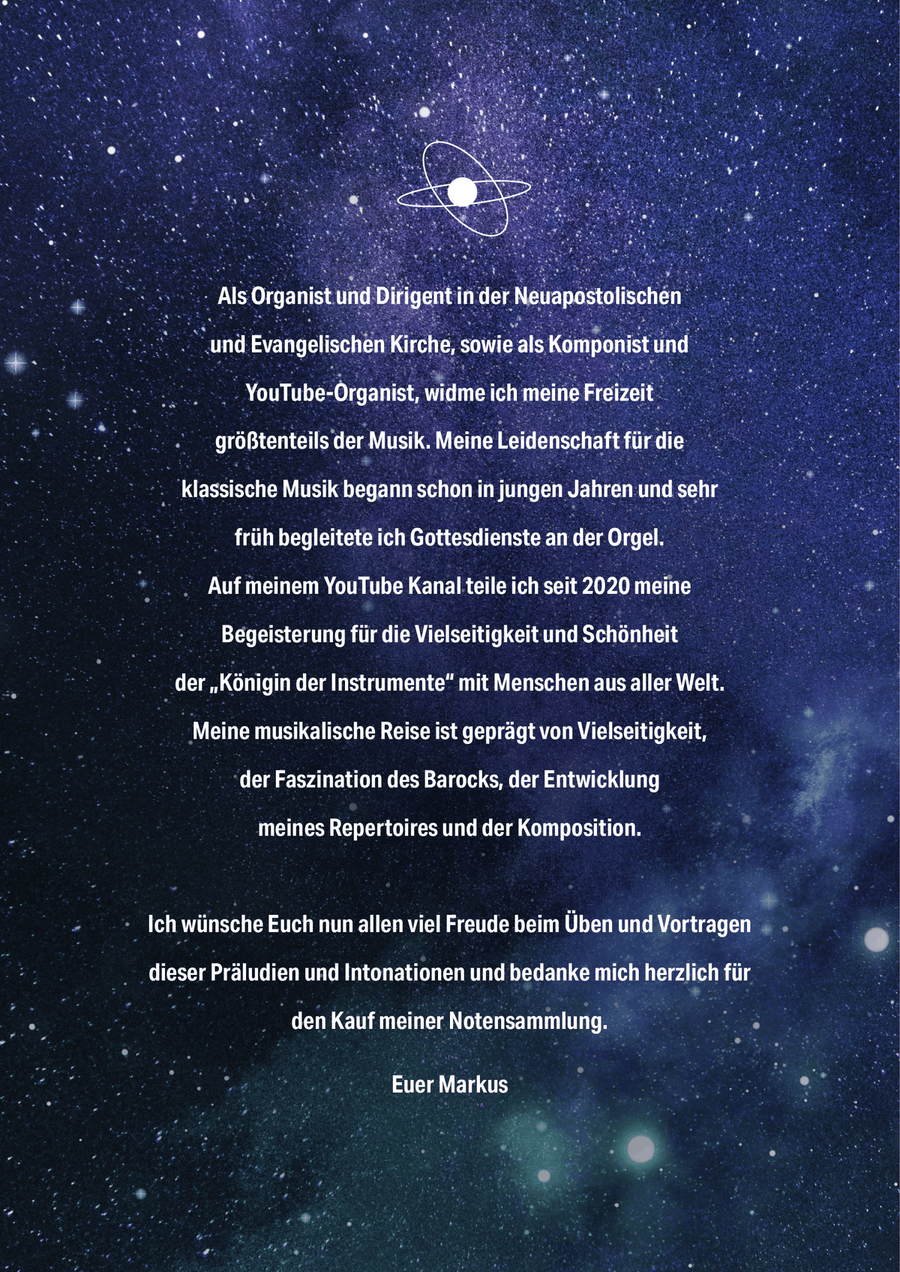 Als Organist und Dirigent in der Neuapostolischen und Evangelischen Kirche, sowie als Komponist und YouTube-Organist, widme ich meine Freizeit größtenteils der Musik. Meine Leidenschaft für die klassische Musik begann schon in jungen Jahren und sehr früh begleitete ich Gottesdienste an der Orgel. Auf meinem YouTube Kanal teile ich seit 2020 meine Begeisterung für die Vielseitigkeit und Schönheit der „Königin der Instrumente“ mit Menschen aus aller Welt. Meine musikalische Reise ist geprägt von Vielseitigkeit, der Faszination des Barocks, der Entwicklung meines Repertoires und der Komposition.

Ich wünsche Euch nun allen viel Freude beim Üben und Vortragen dieser Präludien und Intonationen und bedanke mich herzlich für den Kauf meiner Notensammlung.

Euer Markus